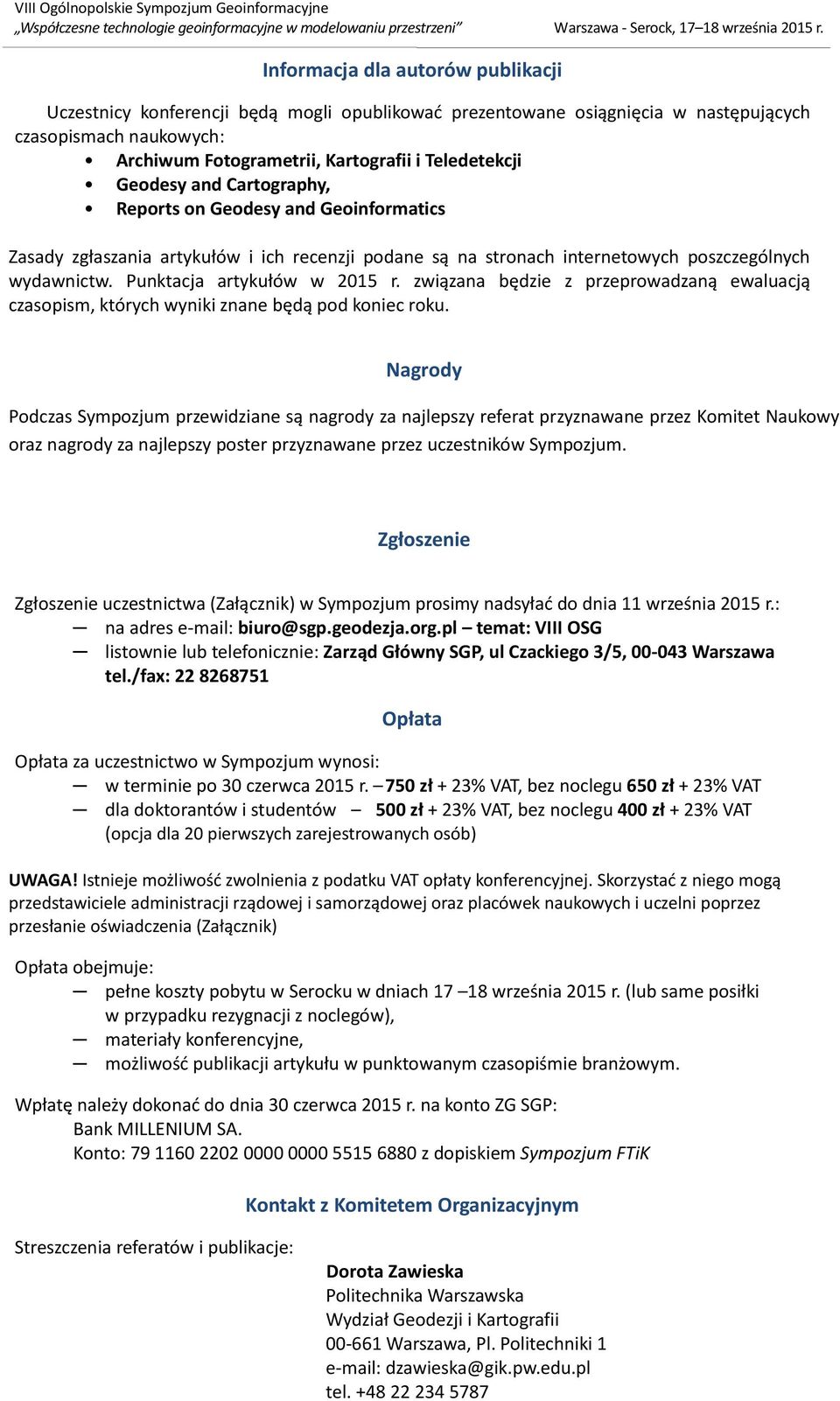 VIII Ogólnopolskie Sympozjum Geoinformacyjne
„Współczesne technologie geoinformacyjne w modelowaniu przestrzeni” Warszawa - Serock, 17–18 września 2015 r.

Informacja dla autorów publikacji

Uczestnicy konferencji będą mogli opublikować prezentowane osiągnięcia w następujących czasopismach naukowych:
• Archiwum Fotogrametrii, Kartografii i Teledetekcji
• Geodesy and Cartography,
• Reports on Geodesy and Geoinformatics

Zasady zgłaszania artykułów i ich recenzji podane są na stronach internetowych poszczególnych wydawnictw. Punktacja artykułów w 2015 r. związana będzie z przeprowadzaną ewaluacją czasopism, których wyniki znane będą pod koniec roku.

Nagrody

Podczas Sympozjum przewidziane są nagrody za najlepszy referat przyznawane przez Komitet Naukowy oraz nagrody za najlepszy poster przyznawane przez uczestników Sympozjum.

Zgłoszenie

Zgłoszenie uczestnictwa (Załącznik) w Sympozjum prosimy nadsyłać do dnia 11 września 2015 r.:
— na adres e-mail: biuro@sgp.geodezja.org.pl – temat: VIII OSG
— listownie lub telefonicznie: Zarząd Główny SGP, ul Czackiego 3/5, 00-043 Warszawa tel./fax: 22 8268751

Opłata

Opłata za uczestnictwo w Sympozjum wynosi:
— w terminie po 30 czerwca 2015 r. – 750 zł + 23% VAT, bez noclegu 650 zł + 23% VAT
— dla doktorantów i studentów – 500 zł + 23% VAT, bez noclegu 400 zł + 23% VAT (opcja dla 20 pierwszych zarejestrowanych osób)

UWAGA! Istnieje możliwość zwolnienia z podatku VAT opłaty konferencyjnej. Skorzystać z niego mogą przedstawiciele administracji rządowej i samorządowej oraz placówek naukowych i uczelni poprzez przesłanie oświadczenia (Załącznik)

Opłata obejmuje:
— pełne koszty pobytu w Serocku w dniach 17 –18 września 2015 r. (lub same posiłki w przypadku rezygnacji z noclegów),
— materiały konferencyjne,
— możliwość publikacji artykułu w punktowanym czasopiśmie branżowym.

Wpłatę należy dokonać do dnia 30 czerwca 2015 r. na konto ZG SGP:
Bank MILLENIUM SA.
Konto: 79 1160 2202 0000 0000 5515 6880 z dopiskiem Sympozjum FTiK

Kontakt z Komitetem Organizacyjnym

Streszczenia referatów i publikacje:
Dorota Zawieska
Politechnika Warszawska
Wydział Geodezji i Kartografii
00-661 Warszawa, Pl. Politechniki 1
e-mail: dzawieska@gik.pw.edu.pl
tel. +48 22 234 5787